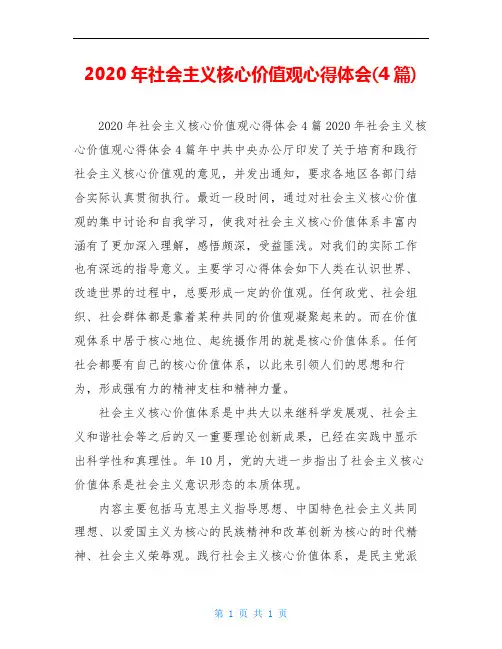 2020 年社会主义核心价值观心得体会(4 篇)

2020 年社会主义核心价值观心得体会 4 篇 2020 年社会主义核心价值观心得体会 4 篇年中共中央办公厅印发了关于培育和践行社会主义核心价值观的意见，并发出通知，要求各地区各部门结合实际认真贯彻执行。最近一段时间，通过对社会主义核心价值观的集中讨论和自我学习，使我对社会主义核心价值体系丰富内涵有了更加深入理解，感悟颇深，受益匪浅。对我们的实际工作也有深远的指导意义。主要学习心得体会如下人类在认识世界、改造世界的过程中，总要形成一定的价值观。任何政党、社会组织、社会群体都是靠着某种共同的价值观凝聚起来的。而在价值观体系中居于核心地位、起统摄作用的就是核心价值体系。任何社会都要有自己的核心价值体系，以此来引领人们的思想和行为，形成强有力的精神支柱和精神力量。

社会主义核心价值体系是中共大以来继科学发展观、社会主义和谐社会等之后的又一重要理论创新成果，已经在实践中显示出科学性和真理性。年 10 月，党的大进一步指出了社会主义核心价值体系是社会主义意识形态的本质体现。

内容主要包括马克思主义指导思想、中国特色社会主义共同理想、以爱国主义为核心的民族精神和改革创新为核心的时代精神、社会主义荣辱观。践行社会主义核心价值体系，是民主党派

第 1 页 共 1 页